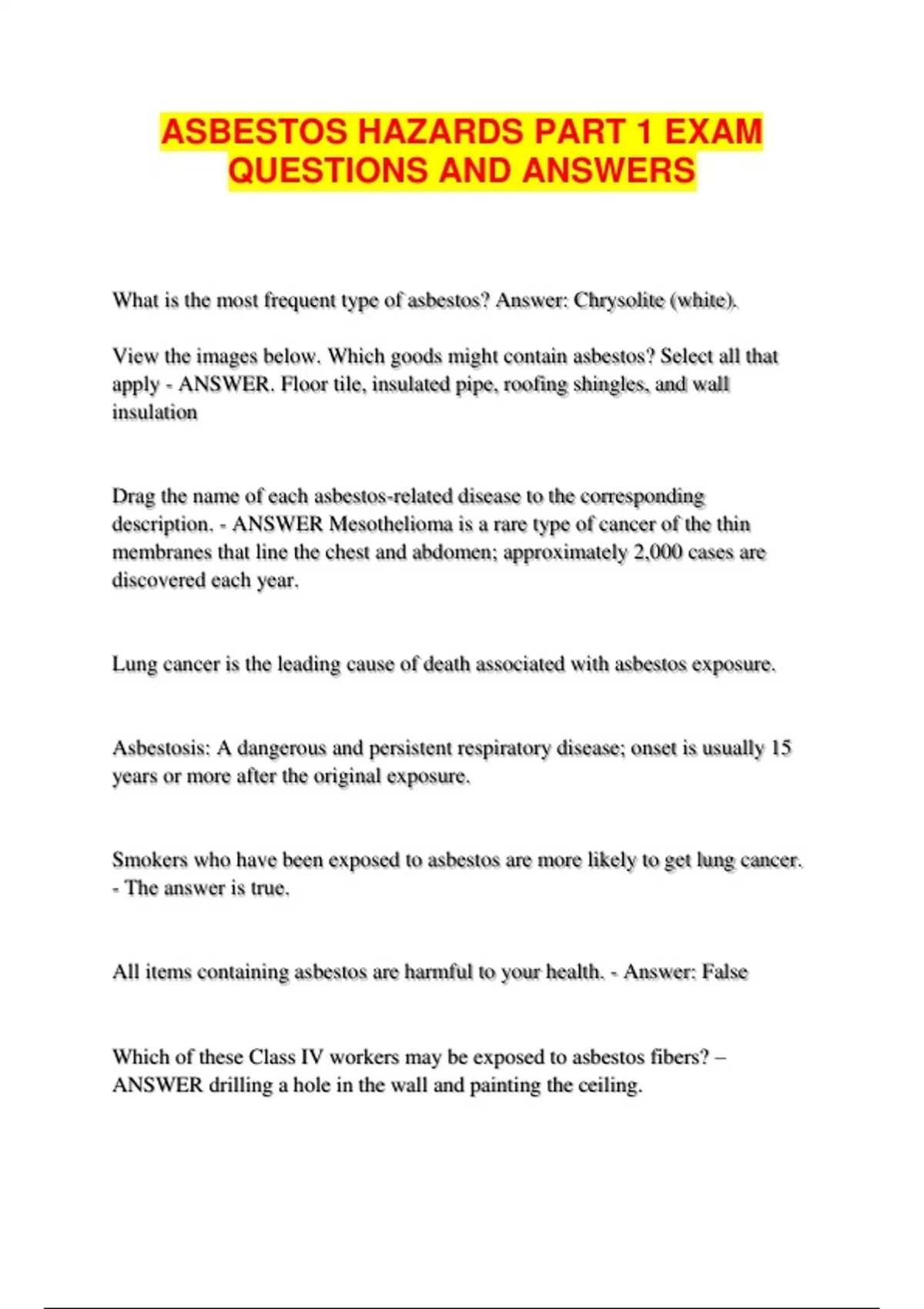 ASBESTOS HAZARDS PART 1 EXAM QUESTIONS AND ANSWERS

What is the most frequent type of asbestos? Answer: Chrysolite (white).

View the images below. Which goods might contain asbestos? Select all that apply - ANSWER. Floor tile, insulated pipe, roofing shingles, and wall insulation

Drag the name of each asbestos-related disease to the corresponding description. - ANSWER Mesothelioma is a rare type of cancer of the thin membranes that line the chest and abdomen; approximately 2,000 cases are discovered each year.

Lung cancer is the leading cause of death associated with asbestos exposure.

Asbestosis: A dangerous and persistent respiratory disease; onset is usually 15 years or more after the original exposure.

Smokers who have been exposed to asbestos are more likely to get lung cancer. - The answer is true.

All items containing asbestos are harmful to your health. - Answer: False

Which of these Class IV workers may be exposed to asbestos fibers? – ANSWER drilling a hole in the wall and painting the ceiling.